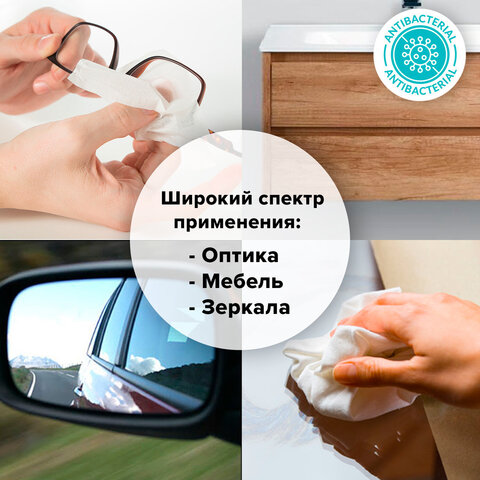 ANTIBACTERIAL
ANTIBACTERIAL

Широкий спектр применения:

- Оптика
- Мебель
- Зеркала